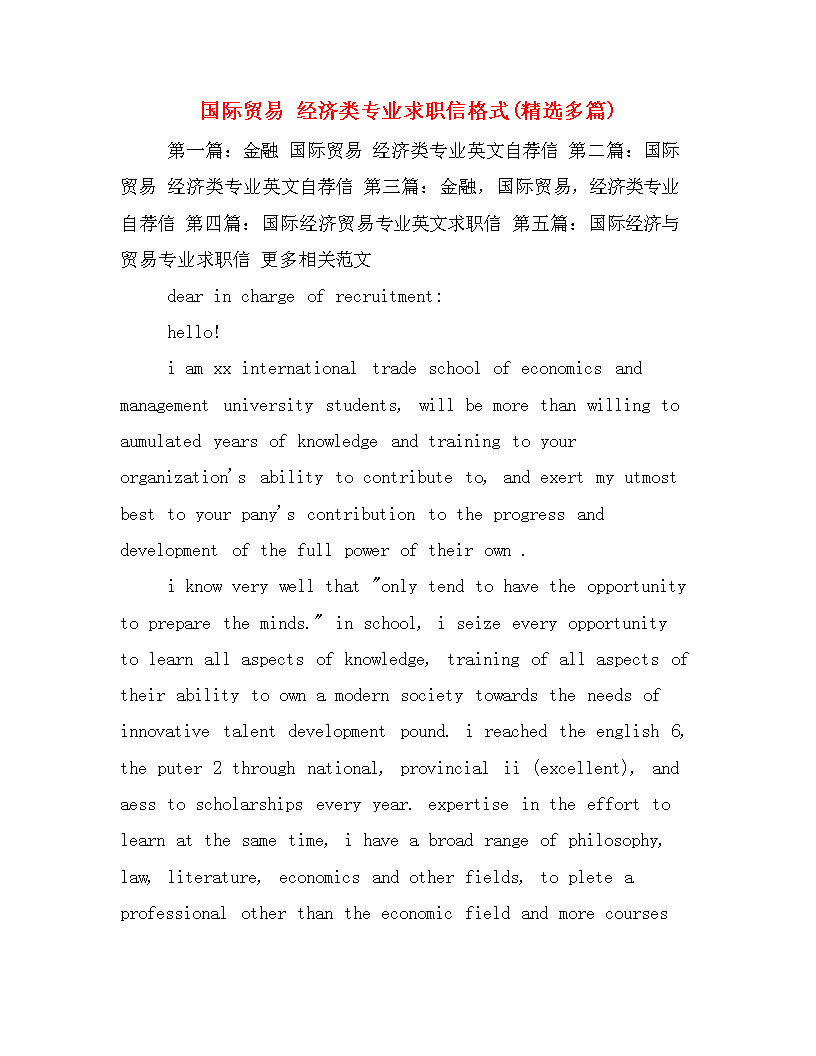 国际贸易 经济类专业求职信格式(精选多篇)

第一篇：金融 国际贸易 经济类专业英文自荐信 第二篇：国际贸易 经济类专业英文自荐信 第三篇：金融，国际贸易，经济类专业自荐信 第四篇：国际经济贸易专业英文求职信 第五篇：国际经济与贸易专业求职信 更多相关范文

dear in charge of recruitment:

hello!

i am xx international trade school of economics and management university students, will be more than willing to aumulated years of knowledge and training to your organization's ability to contribute to, and exert my utmost best to your pany's contribution to the progress and development of the full power of their own .

i know very well that "only tend to have the opportunity to prepare the minds." in school, i seize every opportunity to learn all aspects of knowledge, training of all aspects of their ability to own a modern society towards the needs of innovative talent development pound. i reached the english 6, the puter 2 through national, provincial ii (excellent), and aess to scholarships every year. expertise in the effort to learn at the same time, i have a broad range of philosophy, law, literature, economics and other fields, to plete a professional other than the economic field and more courses